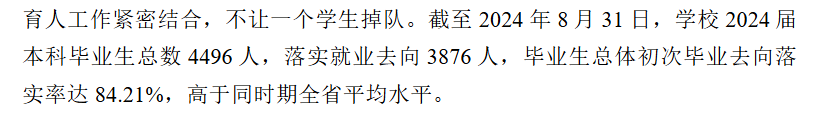 育人工作紧密结合，不让一个学生掉队。截至 2024 年 8 月 31 日，学校 2024 届本科毕业生总数 4496 人，落实就业去向 3876 人，毕业生总体初次毕业去向落实率达 84.21%，高于同时期全省平均水平。